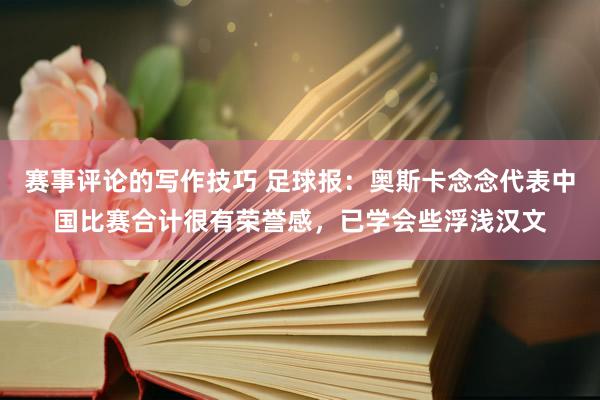 赛事评论的写作技巧 足球报：奥斯卡念念代表中国比赛合计很有荣誉感，已学会些浮浅汉文